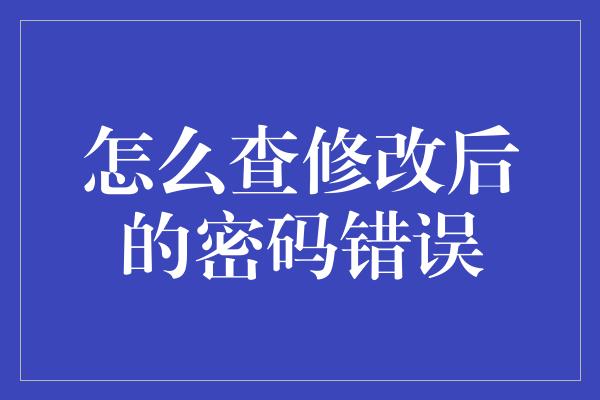 怎么查修改后的密码错误